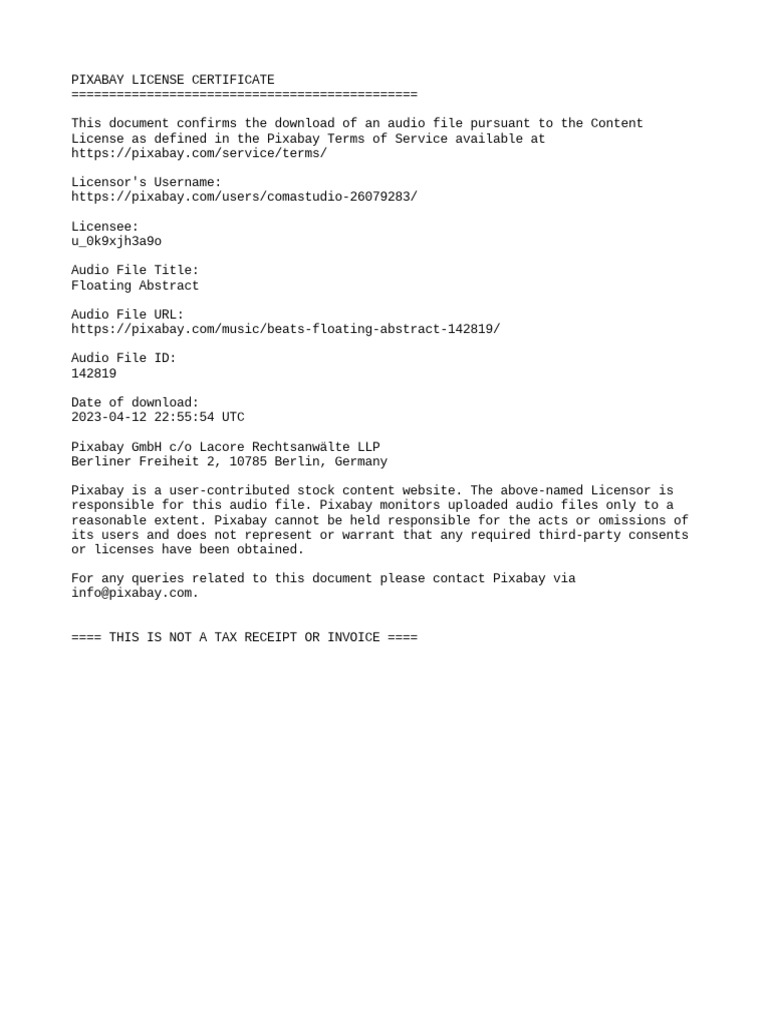 PIXABAY LICENSE CERTIFICATE
==============================================

This document confirms the download of an audio file pursuant to the Content License as defined in the Pixabay Terms of Service available at https://pixabay.com/service/terms/

Licensor's Username:
https://pixabay.com/users/comastudio-26079283/

Licensee:
u_0k9xjh3a9o

Audio File Title:
Floating Abstract

Audio File URL:
https://pixabay.com/music/beats-floating-abstract-142819/

Audio File ID:
142819

Date of download:
2023-04-12 22:55:54 UTC

Pixabay GmbH c/o Lacore Rechtsanwälte LLP
Berliner Freiheit 2, 10785 Berlin, Germany

Pixabay is a user-contributed stock content website. The above-named Licensor is responsible for this audio file. Pixabay monitors uploaded audio files only to a reasonable extent. Pixabay cannot be held responsible for the acts or omissions of its users and does not represent or warrant that any required third-party consents or licenses have been obtained.

For any queries related to this document please contact Pixabay via info@pixabay.com.

==== THIS IS NOT A TAX RECEIPT OR INVOICE ====